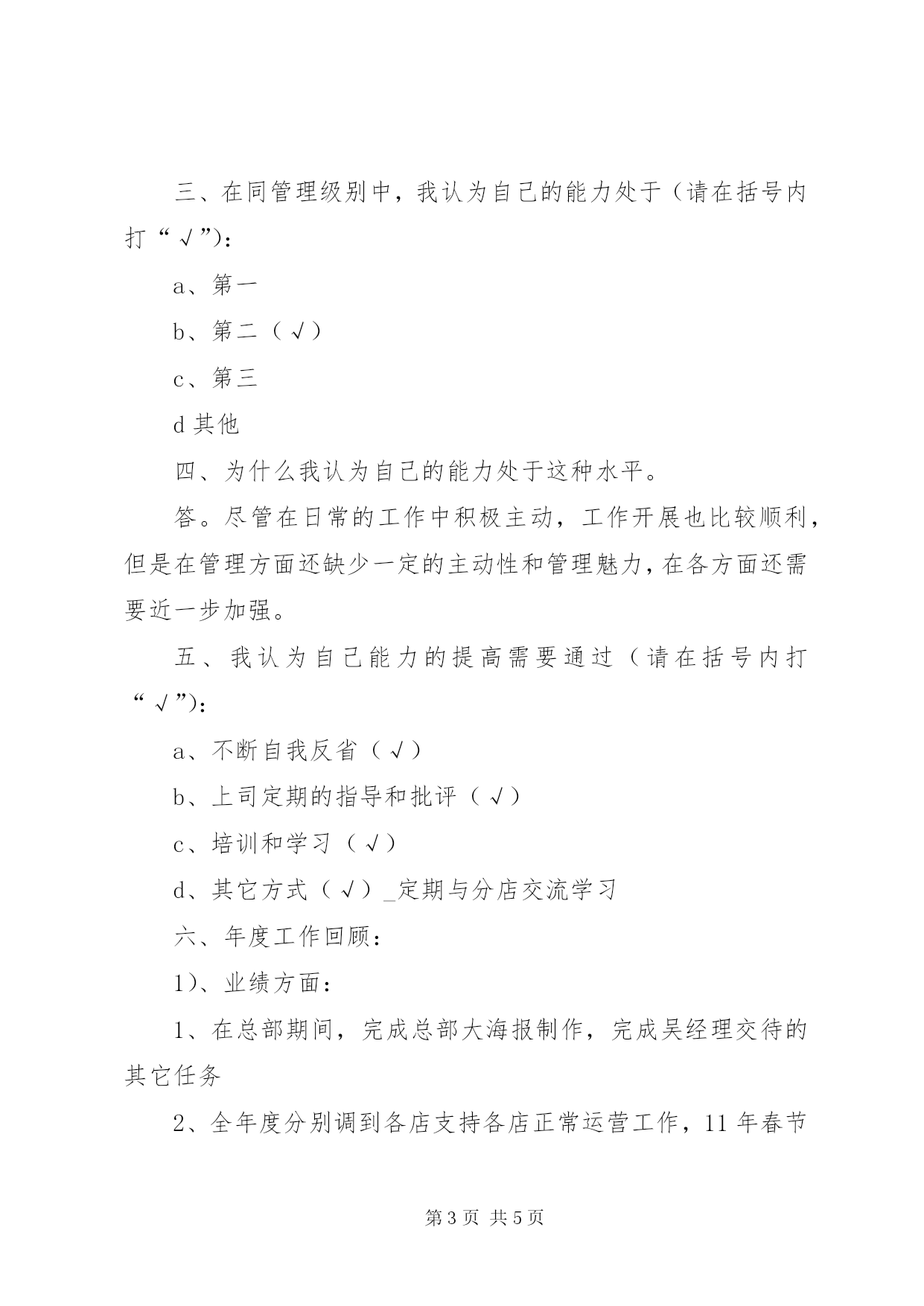 三、在同管理级别中，我认为自己的能力处于（请在括号内打“√”)：

a、第一

b、第二（√）

c、第三

d 其他

四、为什么我认为自己的能力处于这种水平。

答。尽管在日常的工作中积极主动，工作开展也比较顺利，但是在管理方面还缺少一定的主动性和管理魅力，在各方面还需要近一步加强。

五、我认为自己能力的提高需要通过（请在括号内打“√”)：

a、不断自我反省（√）

b、上司定期的指导和批评（√）

c、培训和学习（√）

d、其它方式（√）_定期与分店交流学习

六、年度工作回顾：

1)、业绩方面：

1、在总部期间，完成总部大海报制作，完成吴经理交待的其它任务

2、全年度分别调到各店支持各店正常运营工作，11 年春节

第 3 页 共 5 页